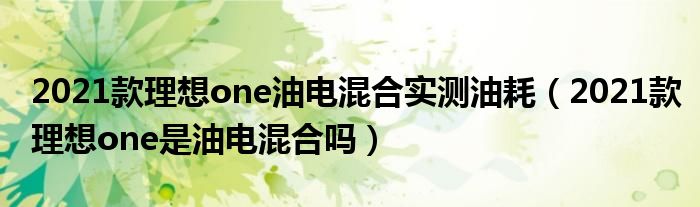 2021款理想one油电混合实测油耗（2021款理想one是油电混合吗）